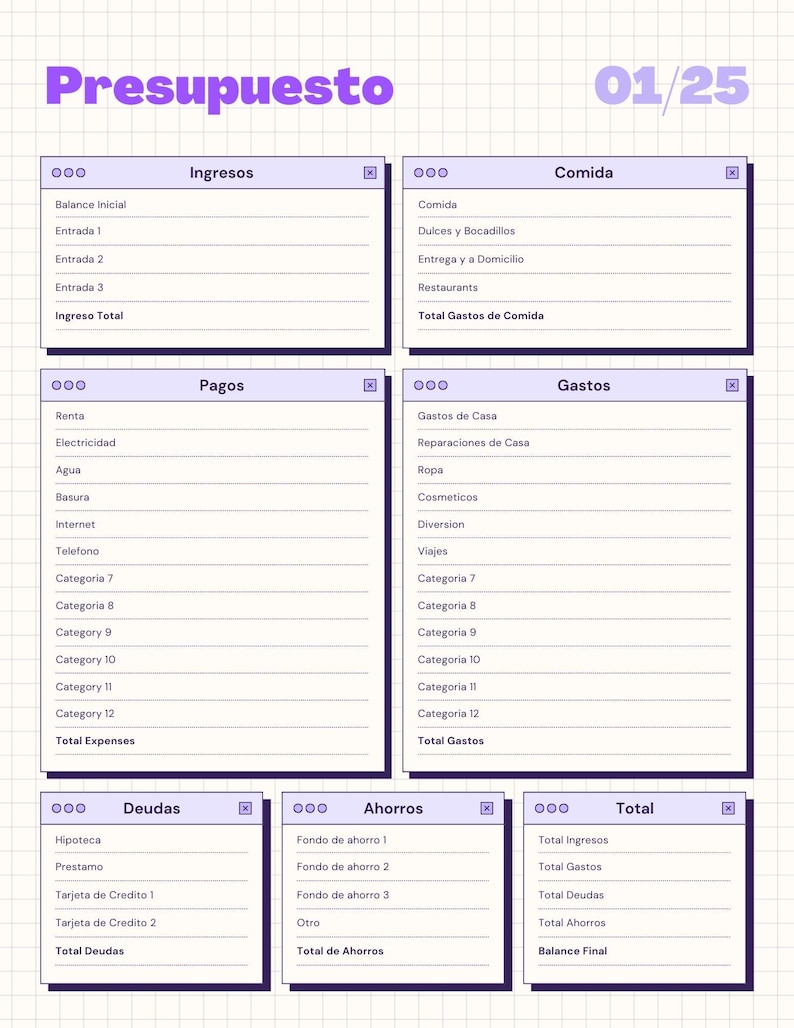 Presupuesto

01/25

Ingresos

Balance Inicial
Entrada 1
Entrada 2
Entrada 3
Ingreso Total

Comida

Comida
Dulces y Bocadillos
Entrega y a Domicilio
Restaurants
Total Gastos de Comida

Pagos

Renta
Electricidad
Agua
Basura
Internet
Telefono
Categoria 7
Categoria 8
Category 9
Category 10
Category 11
Category 12
Total Expenses

Gastos

Gastos de Casa
Reparaciones de Casa
Ropa
Cosmeticos
Diversion
Viajes
Categoria 7
Categoria 8
Categoria 9
Categoria 10
Categoria 11
Categoria 12
Total Gastos

Deudas

Hipoteca
Prestamo
Tarjeta de Credito 1
Tarjeta de Credito 2
Total Deudas

Ahorros

Fondo de ahorro 1
Fondo de ahorro 2
Fondo de ahorro 3
Otro
Total de Ahorros

Total

Total Ingresos
Total Gastos
Total Deudas
Total Ahorros
Balance Final